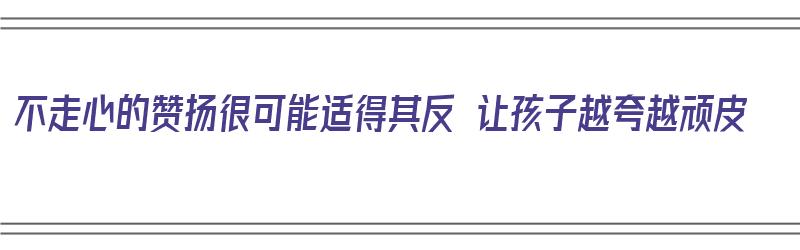 不走心的赞扬很可能适得其反 让孩子越夸越顽皮